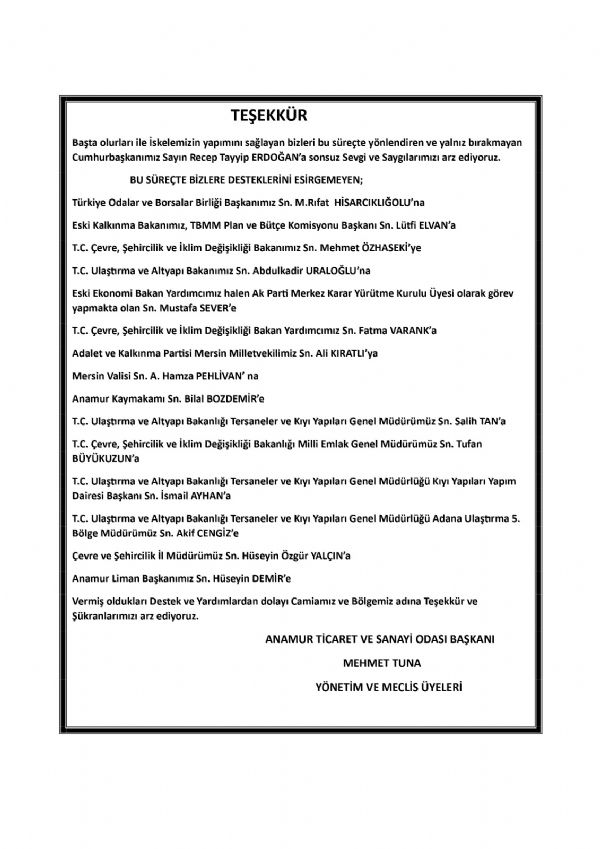 TEŞEKKÜR

Başta olurları ile İskelemizin yapımını sağlayan bizleri bu süreçte yönlendiren ve yalnız bırakmayan Cumhurbaşkanımız Sayın Recep Tayyip ERDOĞAN'a sonsuz Sevgi ve Saygılarımızı arz ediyoruz.

BU SÜREÇTE BİZLERE DESTEKLERİNİ ESİRGEMEYEN;

Türkiye Odalar ve Borsalar Birliği Başkanımız Sn. M.Rıfat HİSARCIKLIĞOLU'na

Eski Kalkınma Bakanımız, TBMM Plan ve Bütçe Komisyonu Başkanı Sn. Lütfi ELVAN'a

T.C. Çevre, Şehircilik ve İklim Değişikliği Bakanımız Sn. Mehmet ÖZHASEKİ'ye

T.C. Ulaştırma ve Altyapı Bakanımız Sn. Abdulkadir URALOĞLU'na

Eski Ekonomi Bakan Yardımcımız halen Ak Parti Merkez Karar Yürütme Kurulu Üyesi olarak görev yapmakta olan Sn. Mustafa SEVER'e

T.C. Çevre, Şehircilik ve İklim Değişikliği Bakan Yardımcımız Sn. Fatma VARANK'a

Adalet ve Kalkınma Partisi Mersin Milletvekilimiz Sn. Ali KIRATLI'ya

Mersin Valisi Sn. A. Hamza PEHLİVAN' na

Anamur Kaymakamı Sn. Bilal BOZDEMİR'e

T.C. Ulaştırma ve Altyapı Bakanlığı Tersaneler ve Kıyı Yapıları Genel Müdürümüz Sn. Salih TAN'a

T.C. Çevre, Şehircilik ve İklim Değişikliği Bakanlığı Milli Emlak Genel Müdürümüz Sn. Tufan BÜYÜKUZUN'a

T.C. Ulaştırma ve Altyapı Bakanlığı Tersaneler ve Kıyı Yapıları Genel Müdürlüğü Kıyı Yapıları Yapım Dairesi Başkanı Sn. İsmail AYHAN'a

T.C. Ulaştırma ve Altyapı Bakanlığı Tersaneler ve Kıyı Yapıları Genel Müdürlüğü Adana Ulaştırma 5. Bölge Müdürümüz Sn. Akif CENGİZ'e

Çevre ve Şehircilik İl Müdürümüz Sn. Hüseyin Özgür YALÇIN'a

Anamur Liman Başkanımız Sn. Hüseyin DEMİR'e

Vermiş oldukları Destek ve Yardımlardan dolayı Camiamız ve Bölgemiz adına Teşekkür ve Şükranlarımızı arz ediyoruz.

ANAMUR TİCARET VE SANAYİ ODASI BAŞKANI
MEHMET TUNA
YÖNETİM VE MECLİS ÜYELERİ